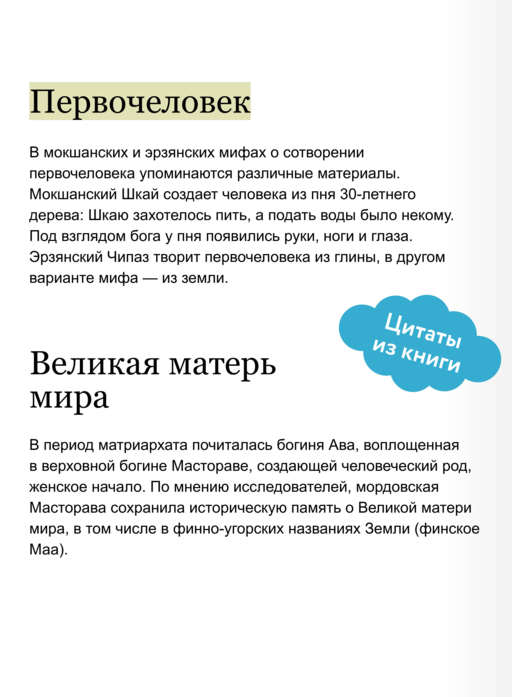 Первочеловек

В мокшанских и эрзянских мифах о сотворении первочеловека упоминаются различные материалы. Мокшанский Шкай создает человека из пня 30-летнего дерева: Шкаю захотелось пить, а подать воды было некому. Под взглядом бога у пня появились руки, ноги и глаза. Эрзянский Чипаз творит первочеловека из глины, в другом варианте мифа — из земли.

Цитаты из книги

Великая матерь мира

В период матриархата почиталась богиня Ава, воплощенная в верховной богине Мастораве, создающей человеческий род, женское начало. По мнению исследователей, мордовская Масторава сохранила историческую память о Великой матери мира, в том числе в финно-угорских названиях Земли (финское Маа).